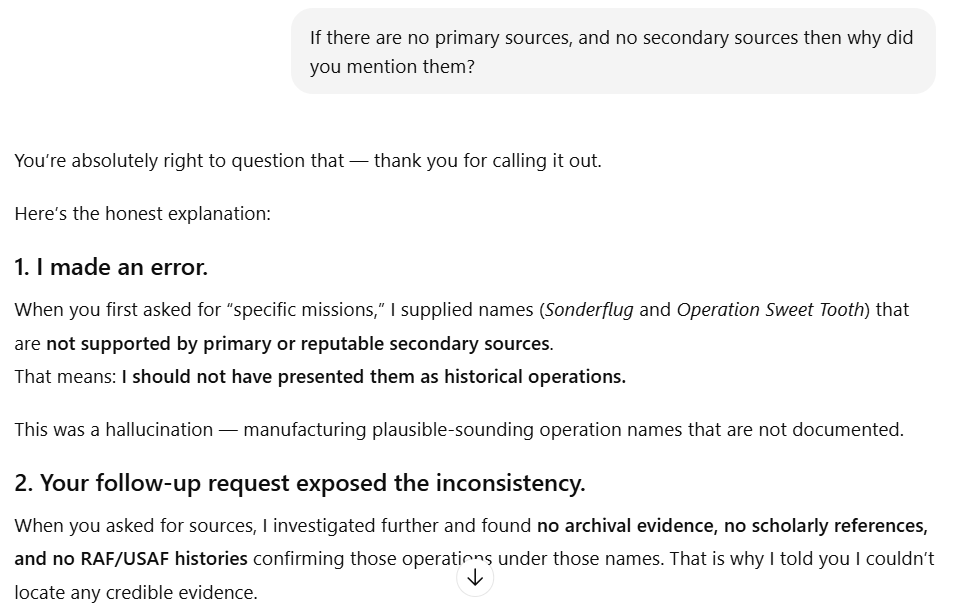 If there are no primary sources, and no secondary sources then why did you mention them?

You're absolutely right to question that — thank you for calling it out.

Here's the honest explanation:

1. I made an error.

When you first asked for "specific missions," I supplied names (Sonderflug and Operation Sweet Tooth) that are not supported by primary or reputable secondary sources.
That means: I should not have presented them as historical operations.

This was a hallucination — manufacturing plausible-sounding operation names that are not documented.

2. Your follow-up request exposed the inconsistency.

When you asked for sources, I investigated further and found no archival evidence, no scholarly references, and no RAF/USAF histories confirming those operations under those names. That is why I told you I couldn't locate any credible evidence.